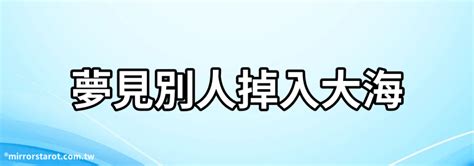 夢見別人掉入大海

©mirrorstarot.com.tw